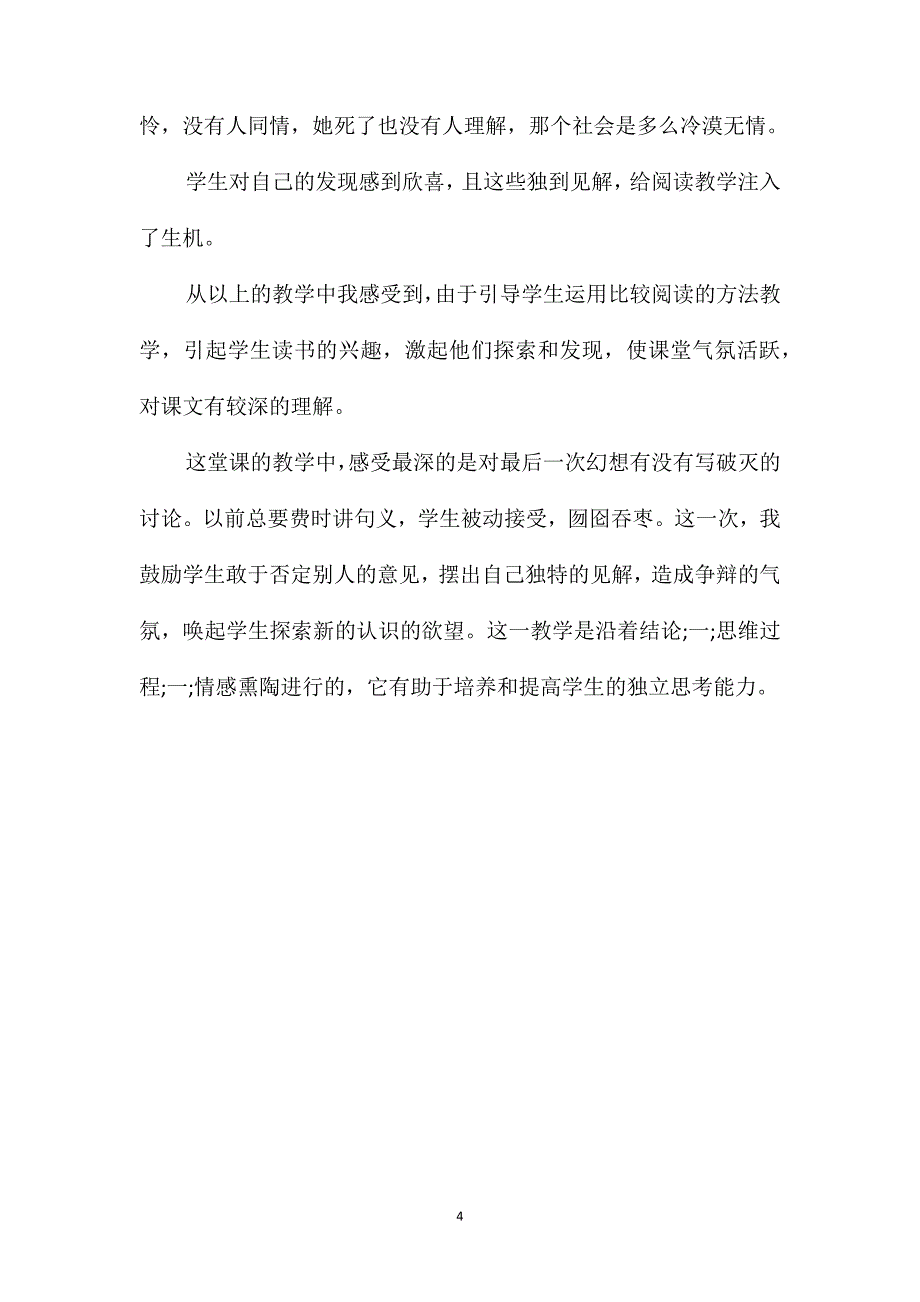 怜，没有人同情，她死了也没有人理解，那个社会是多么冷漠无情。

学生对自己的发现感到欣喜，且这些独到见解，给阅读教学注入了生机。

从以上的教学中我感受到，由于引导学生运用比较阅读的方法教学，引起学生读书的兴趣，激起他们探索和发现，使课堂气氛活跃，对课文有较深的理解。

这堂课的教学中，感受最深的是对最后一次幻想有没有写破灭的讨论。以前总要费时讲句义，学生被动接受，囫囵吞枣。这一次，我鼓励学生敢于否定别人的意见，摆出自己独特的见解，造成争辩的气氛，唤起学生探索新的认识的欲望。这一教学是沿着结论;一;思维过程;一;情感熏陶进行的，它有助于培养和提高学生的独立思考能力。

4